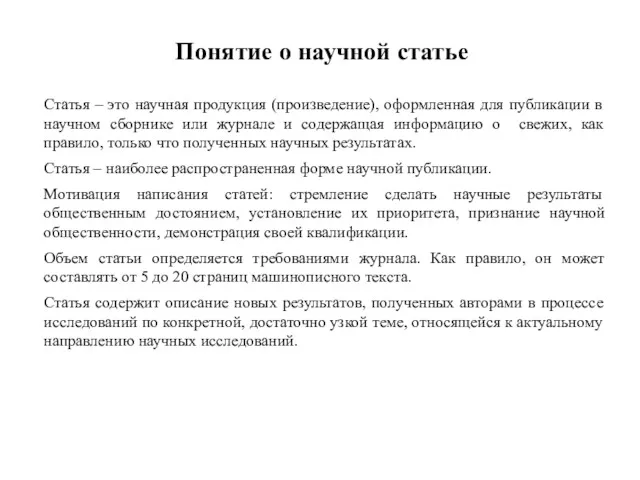 Понятие о научной статье

Статья – это научная продукция (произведение), оформленная для публикации в научном сборнике или журнале и содержащая информацию о свежих, как правило, только что полученных научных результатах.

Статья – наиболее распространенная форме научной публикации.

Мотивация написания статей: стремление сделать научные результаты общественным достоянием, установление их приоритета, признание научной общественности, демонстрация своей квалификации.

Объем статьи определяется требованиями журнала. Как правило, он может составлять от 5 до 20 страниц машинописного текста.

Статья содержит описание новых результатов, полученных авторами в процессе исследований по конкретной, достаточно узкой теме, относящейся к актуальному направлению научных исследований.